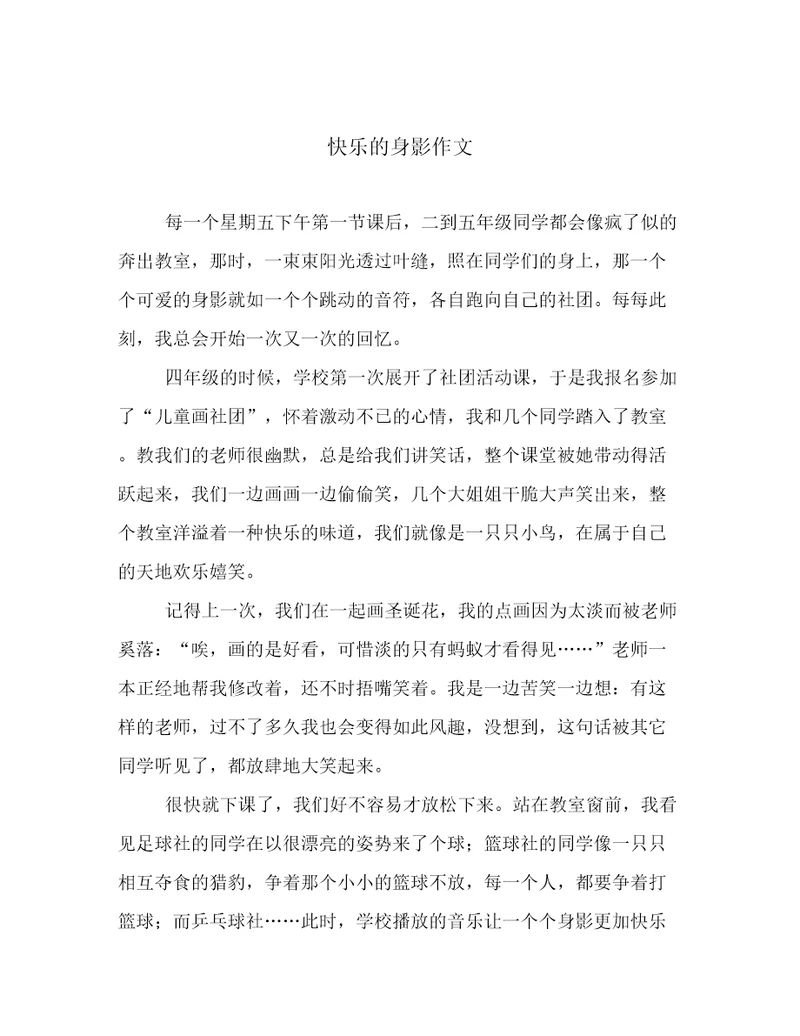 快乐的身影作文

每一个星期五下午第一节课后，二到五年级同学都会像疯了似的奔出教室，那时，一束束阳光透过叶缝，照在同学们的身上，那一个个可爱的身影就如一个个跳动的音符，各自跑向自己的社团。每每此刻，我总会开始一次又一次的回忆。

四年级的时候，学校第一次展开了社团活动课，于是我报名参加了“儿童画社团”，怀着激动不已的心情，我和几个同学踏入了教室。教我们的老师很幽默，总是给我们讲笑话，整个课堂被她带动得活跃起来，我们一边画画一边偷偷笑，几个大姐姐干脆大声笑出来，整个教室洋溢着一种快乐的味道，我们就像是一只只小鸟，在属于自己的天地欢乐嬉笑。

记得上一次，我们在一起画圣诞花，我的点画因为太淡而被老师奚落：“唉，画的是好看，可惜淡的只有蚂蚁才看得见……”老师一本正经地帮我修改着，还不时捂嘴笑着。我是一边苦笑一边想：有这样的老师，过不了多久我也会变得如此风趣，没想到，这句话被其它同学听见了，都放肆地大笑起来。

很快就下课了，我们好不容易才放松下来。站在教室窗前，我看见足球社的同学在以很漂亮的姿势来了个球；篮球社的同学像一只只相互夺食的猎豹，争着那个小小的篮球不放，每一个人，都要争着打篮球；而乒乓球社……此时，学校播放的音乐让一个个身影更加快乐